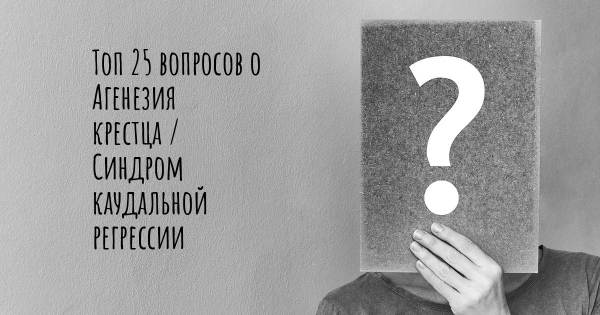 Топ 25 вопросов о Агенезия крестца / Синдром каудальной регрессии

?